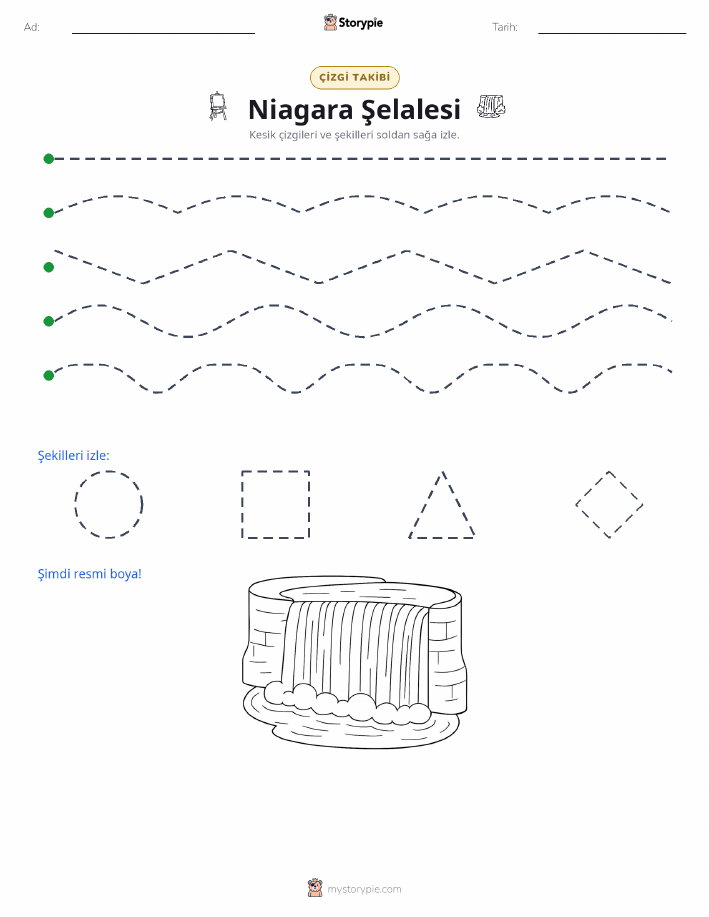 Ad:

Storypie

Tarih:

ÇİZGİ TAKİBİ

Niagara Şelalesi

Kesik çizgileri ve şekilleri soldan sağa izle.

Şekilleri izle:

Şimdi resmi boya!

mystorypie.com